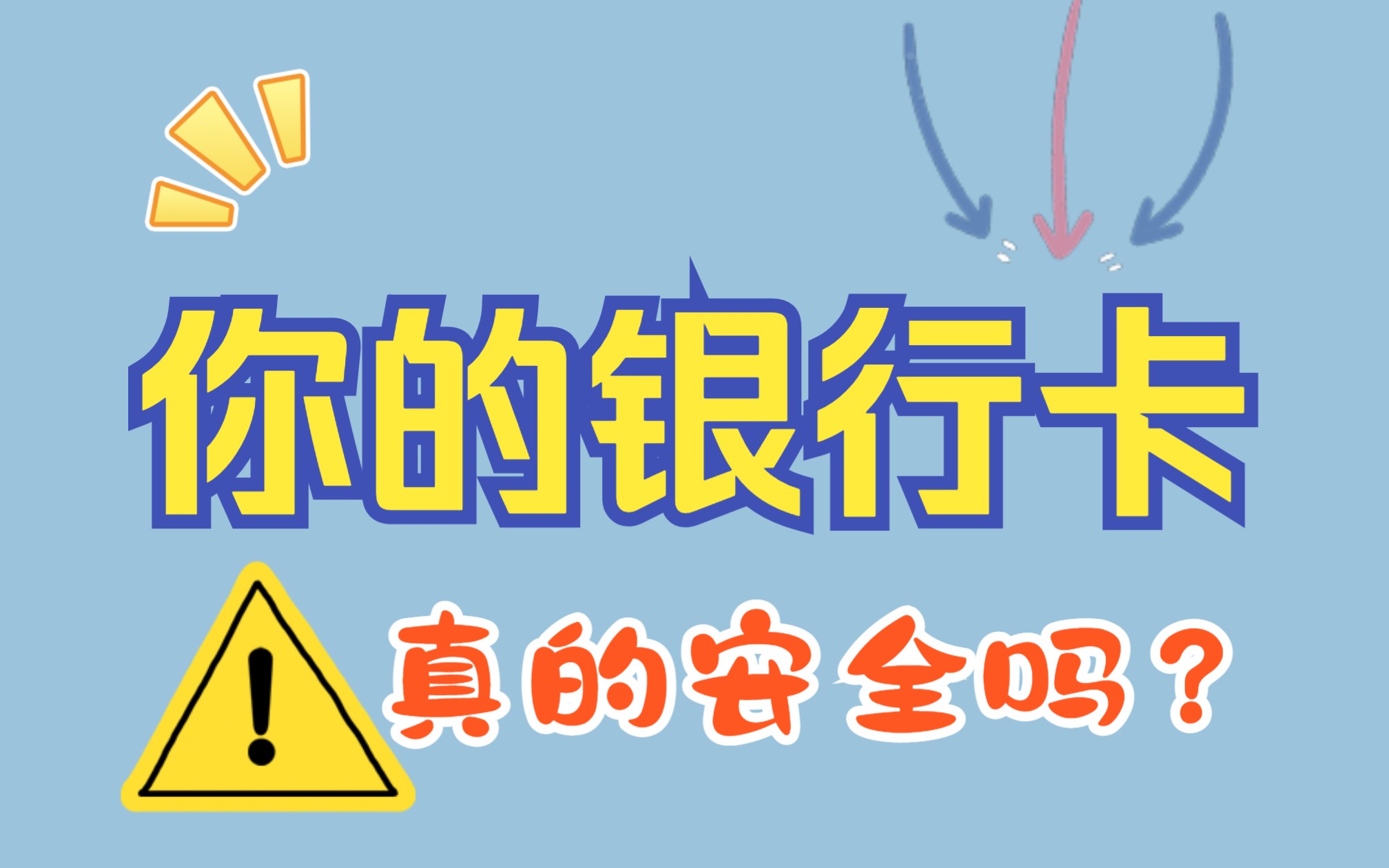 你的银行卡

真的安全吗？